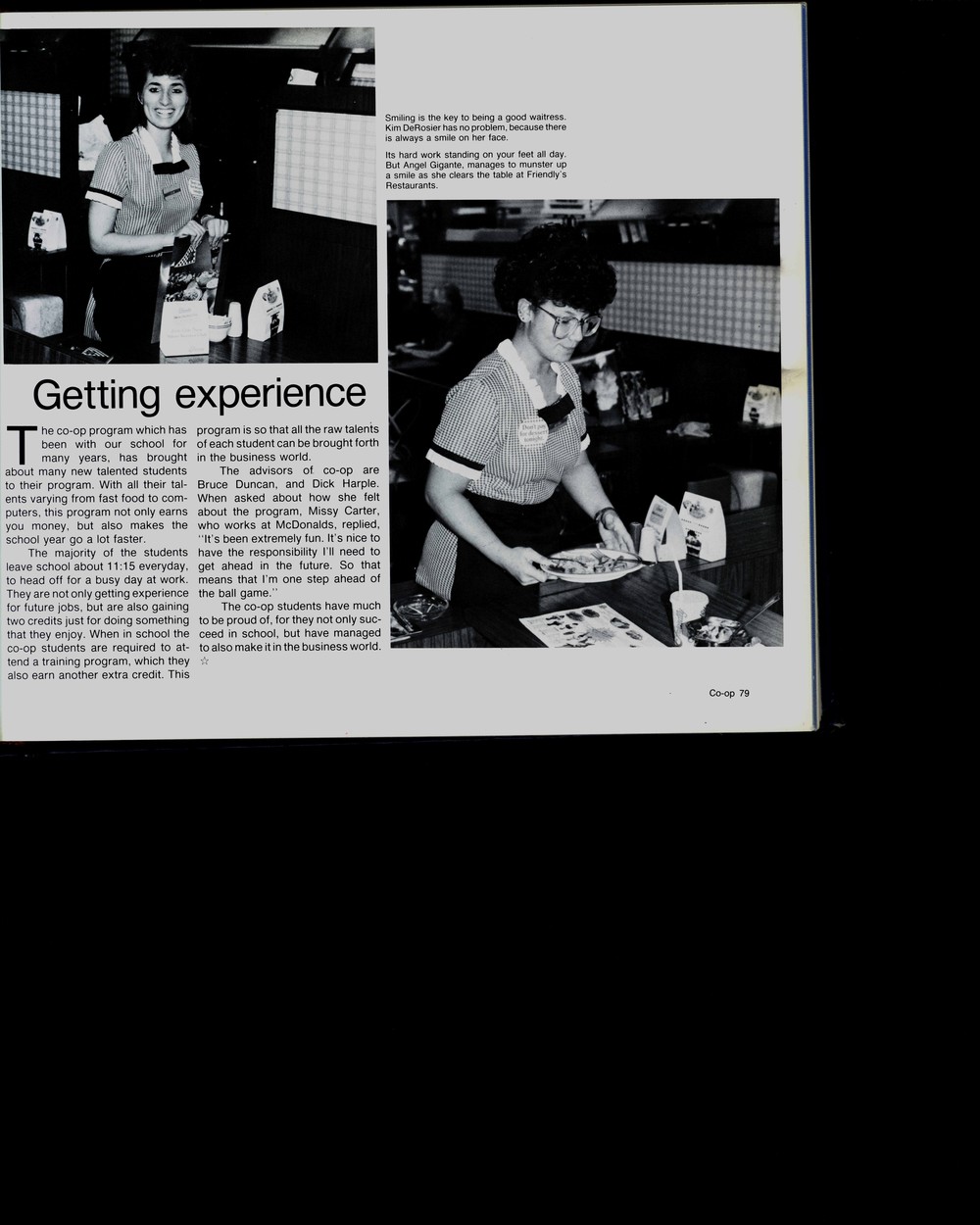 Smiling is the key to being a good waitress. Kim DeRosier has no problem, because there is always a smile on her face.

Its hard work standing on your feet all day. But Angel Gigante, manages to munster up a smile as she clears the table at Friendly's Restaurants.

Getting experience

The co-op program which has been with our school for many years, has brought about many new talented students to their program. With all their talents varying from fast food to computers, this program not only earns you money, but also makes the school year go a lot faster.

The majority of the students leave school about 11:15 everyday, to head off for a busy day at work. They are not only getting experience for future jobs, but are also gaining two credits just for doing something that they enjoy. When in school the co-op students are required to attend a training program, which they also earn another extra credit. This program is so that all the raw talents of each student can be brought forth in the business world.

The advisors of co-op are Bruce Duncan, and Dick Harple. When asked about how she felt about the program, Missy Carter, who works at McDonalds, replied, "It's been extremely fun. It's nice to have the responsibility I'll need to get ahead in the future. So that means that I'm one step ahead of the ball game."

The co-op students have much to be proud of, for they not only succeed in school, but have managed to also make it in the business world. ☆

Co-op 79